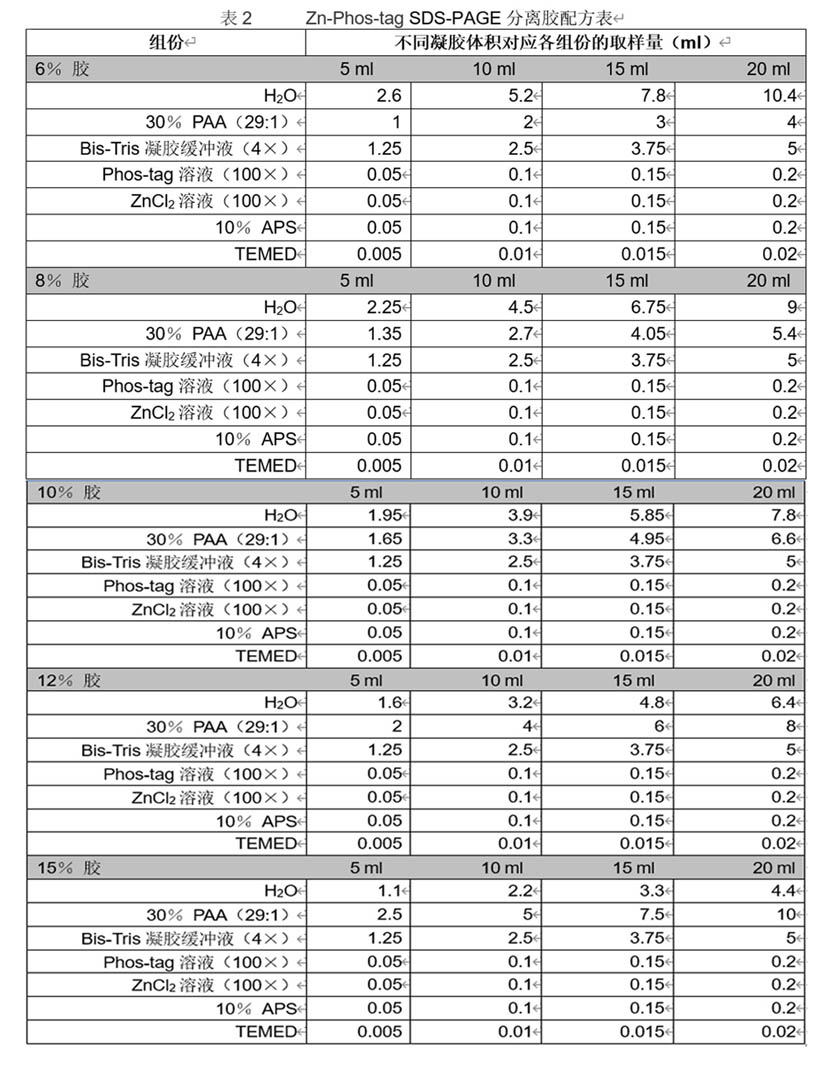 表 2 Zn-Phos-tag SDS-PAGE 分离胶配方表

| 组份 | 不同凝胶体积对应各组份的取样量（ml） | | | |
|---|---|---|---|---|
| 6% 胶 | 5 ml | 10 ml | 15 ml | 20 ml |
| $H_2O$ | 2.6 | 5.2 | 7.8 | 10.4 |
| 30% PAA（29:1） | 1 | 2 | 3 | 4 |
| Bis-Tris 凝胶缓冲液（4×） | 1.25 | 2.5 | 3.75 | 5 |
| Phos-tag 溶液（100×） | 0.05 | 0.1 | 0.15 | 0.2 |
| $ZnCl_2$ 溶液（100×） | 0.05 | 0.1 | 0.15 | 0.2 |
| 10% APS | 0.05 | 0.1 | 0.15 | 0.2 |
| TEMED | 0.005 | 0.01 | 0.015 | 0.02 |
| 8% 胶 | 5 ml | 10 ml | 15 ml | 20 ml |
| $H_2O$ | 2.25 | 4.5 | 6.75 | 9 |
| 30% PAA（29:1） | 1.35 | 2.7 | 4.05 | 5.4 |
| Bis-Tris 凝胶缓冲液（4×） | 1.25 | 2.5 | 3.75 | 5 |
| Phos-tag 溶液（100×） | 0.05 | 0.1 | 0.15 | 0.2 |
| $ZnCl_2$ 溶液（100×） | 0.05 | 0.1 | 0.15 | 0.2 |
| 10% APS | 0.05 | 0.1 | 0.15 | 0.2 |
| TEMED | 0.005 | 0.01 | 0.015 | 0.02 |
| 10% 胶 | 5 ml | 10 ml | 15 ml | 20 ml |
| $H_2O$ | 1.95 | 3.9 | 5.85 | 7.8 |
| 30% PAA（29:1） | 1.65 | 3.3 | 4.95 | 6.6 |
| Bis-Tris 凝胶缓冲液（4×） | 1.25 | 2.5 | 3.75 | 5 |
| Phos-tag 溶液（100×） | 0.05 | 0.1 | 0.15 | 0.2 |
| $ZnCl_2$ 溶液（100×） | 0.05 | 0.1 | 0.15 | 0.2 |
| 10% APS | 0.05 | 0.1 | 0.15 | 0.2 |
| TEMED | 0.005 | 0.01 | 0.015 | 0.02 |
| 12% 胶 | 5 ml | 10 ml | 15 ml | 20 ml |
| $H_2O$ | 1.6 | 3.2 | 4.8 | 6.4 |
| 30% PAA（29:1） | 2 | 4 | 6 | 8 |
| Bis-Tris 凝胶缓冲液（4×） | 1.25 | 2.5 | 3.75 | 5 |
| Phos-tag 溶液（100×） | 0.05 | 0.1 | 0.15 | 0.2 |
| $ZnCl_2$ 溶液（100×） | 0.05 | 0.1 | 0.15 | 0.2 |
| 10% APS | 0.05 | 0.1 | 0.15 | 0.2 |
| TEMED | 0.005 | 0.01 | 0.015 | 0.02 |
| 15% 胶 | 5 ml | 10 ml | 15 ml | 20 ml |
| $H_2O$ | 1.1 | 2.2 | 3.3 | 4.4 |
| 30% PAA（29:1） | 2.5 | 5 | 7.5 | 10 |
| Bis-Tris 凝胶缓冲液（4×） | 1.25 | 2.5 | 3.75 | 5 |
| Phos-tag 溶液（100×） | 0.05 | 0.1 | 0.15 | 0.2 |
| $ZnCl_2$ 溶液（100×） | 0.05 | 0.1 | 0.15 | 0.2 |
| 10% APS | 0.05 | 0.1 | 0.15 | 0.2 |
| TEMED | 0.005 | 0.01 | 0.015 | 0.02 |